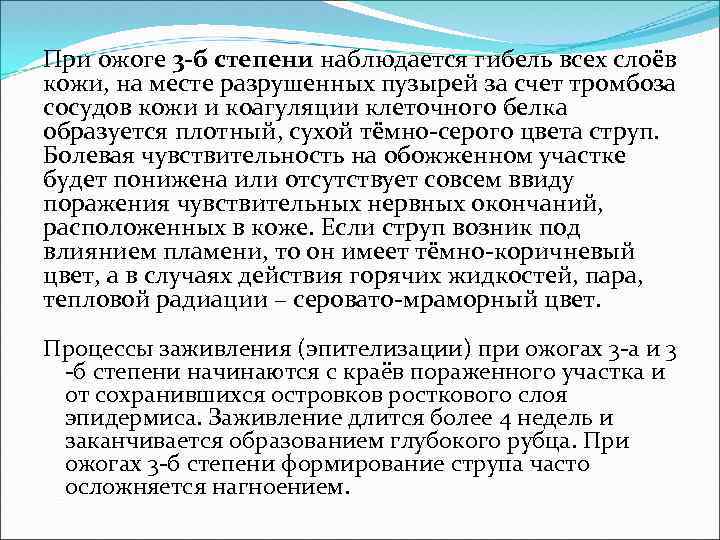 При ожоге 3-б степени наблюдается гибель всех слоёв кожи, на месте разрушенных пузырей за счет тромбоза сосудов кожи и коагуляции клеточного белка образуется плотный, сухой тёмно-серого цвета струп. Болевая чувствительность на обожженном участке будет понижена или отсутствует совсем ввиду поражения чувствительных нервных окончаний, расположенных в коже. Если струп возник под влиянием пламени, то он имеет тёмно-коричневый цвет, а в случаях действия горячих жидкостей, пара, тепловой радиации – серовато-мраморный цвет.

Процессы заживления (эпителизации) при ожогах 3-а и 3 -б степени начинаются с краёв пораженного участка и от сохранившихся островков росткового слоя эпидермиса. Заживление длится более 4 недель и заканчивается образованием глубокого рубца. При ожогах 3-б степени формирование струпа часто осложняется нагноением.